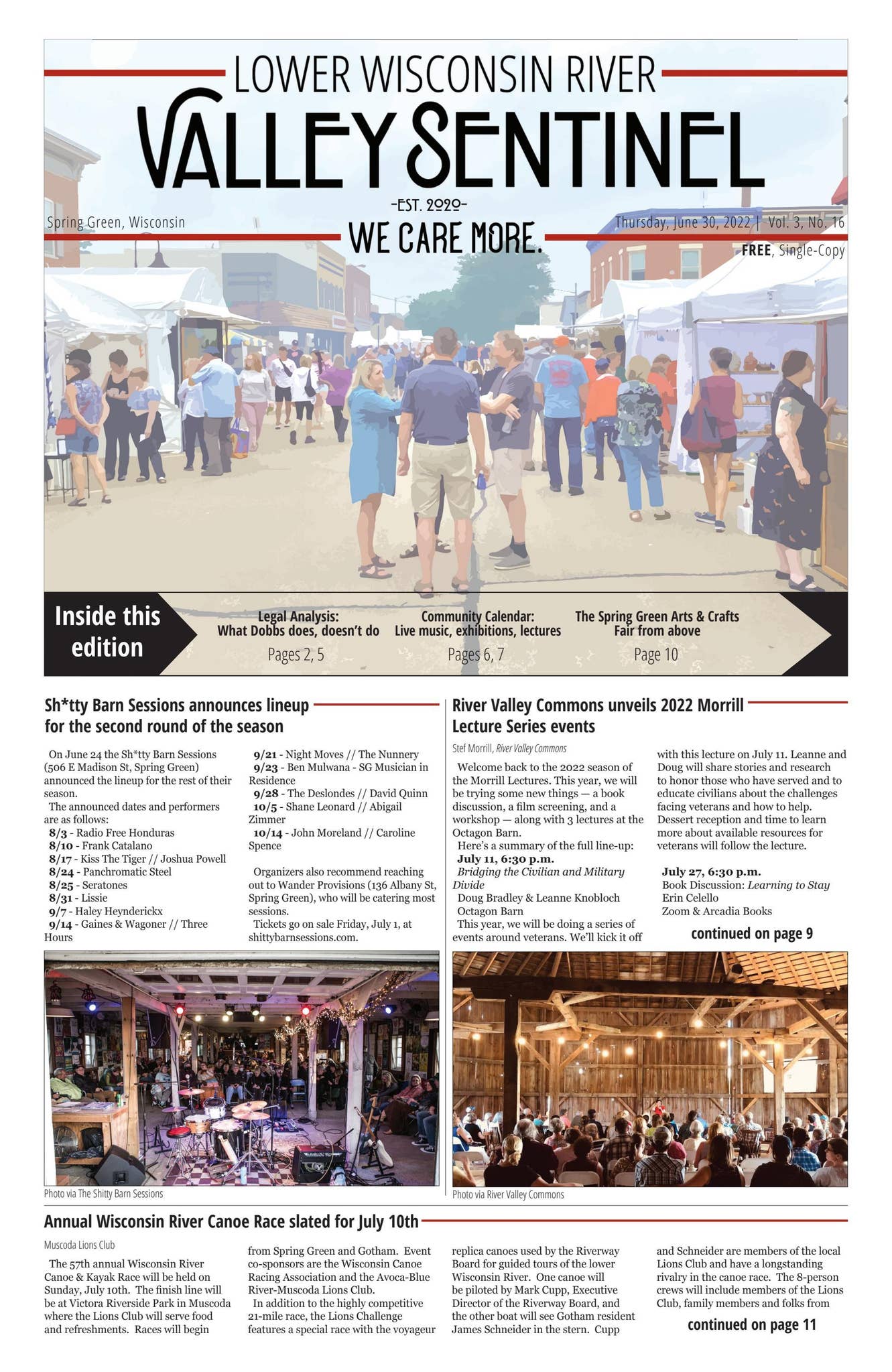 LOWER WISCONSIN RIVER

VALLEY SENTINEL

-EST. 2020-

Spring Green, Wisconsin

WE CARE MORE.

Thursday, June 30, 2022 | Vol. 3, No. 16

FREE, Single-Copy

Inside this edition

Legal Analysis: What Dobbs does, doesn't do
Pages 2, 5

Community Calendar: Live music, exhibitions, lectures
Pages 6, 7

The Spring Green Arts & Crafts Fair from above
Page 10

Sh*tty Barn Sessions announces lineup for the second round of the season

On June 24 the Sh*tty Barn Sessions (506 E Madison St, Spring Green) announced the lineup for the rest of their season.

The announced dates and performers are as follows:
8/3 - Radio Free Honduras
8/10 - Frank Catalano
8/17 - Kiss The Tiger // Joshua Powell
8/24 - Panchromatic Steel
8/25 - Seratones
8/31 - Lissie
9/7 - Haley Heynderickx
9/14 - Gaines & Wagoner // Three Hours
9/21 - Night Moves // The Nunnery
9/23 - Ben Mulwana - SG Musician in Residence
9/28 - The Deslondes // David Quinn
10/5 - Shane Leonard // Abigail Zimmer
10/14 - John Moreland // Caroline Spence

Organizers also recommend reaching out to Wander Provisions (136 Albany St, Spring Green), who will be catering most sessions.

Tickets go on sale Friday, July 1, at shittybarnsessions.com.

Photo via The Shitty Barn Sessions

River Valley Commons unveils 2022 Morrill Lecture Series events

Stef Morrill, River Valley Commons

Welcome back to the 2022 season of the Morrill Lectures. This year, we will be trying some new things — a book discussion, a film screening, and a workshop — along with 3 lectures at the Octagon Barn.

Here's a summary of the full line-up:
July 11, 6:30 p.m.
Bridging the Civilian and Military Divide
Doug Bradley & Leanne Knobloch
Octagon Barn
This year, we will be doing a series of events around veterans. We'll kick it off with this lecture on July 11. Leanne and Doug will share stories and research to honor those who have served and to educate civilians about the challenges facing veterans and how to help. Dessert reception and time to learn more about available resources for veterans will follow the lecture.

July 27, 6:30 p.m.
Book Discussion: Learning to Stay
Erin Celello
Zoom & Arcadia Books

continued on page 9

Photo via River Valley Commons

Annual Wisconsin River Canoe Race slated for July 10th

Muscoda Lions Club

The 57th annual Wisconsin River Canoe & Kayak Race will be held on Sunday, July 10th. The finish line will be at Victora Riverside Park in Muscoda where the Lions Club will serve food and refreshments. Races will begin from Spring Green and Gotham. Event co-sponsors are the Wisconsin Canoe Racing Association and the Avoca-Blue River-Muscoda Lions Club.

In addition to the highly competitive 21-mile race, the Lions Challenge features a special race with the voyageur replica canoes used by the Riverway Board for guided tours of the lower Wisconsin River. One canoe will be piloted by Mark Cupp, Executive Director of the Riverway Board, and the other boat will see Gotham resident James Schneider in the stern. Cupp and Schneider are members of the local Lions Club and have a longstanding rivalry in the canoe race. The 8-person crews will include members of the Lions Club, family members and folks from

continued on page 11